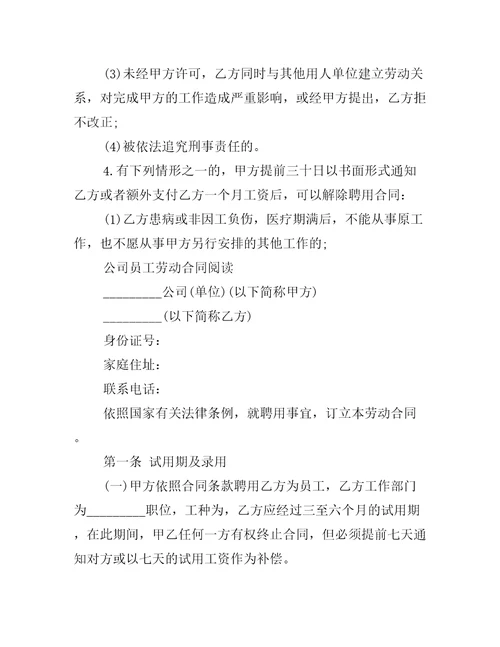 (3)未经甲方许可，乙方同时与其他用人单位建立劳动关系，对完成甲方的工作造成严重影响，或经甲方提出，乙方拒不改正;

(4)被依法追究刑事责任的。

4.有下列情形之一的，甲方提前三十日以书面形式通知乙方或者额外支付乙方一个月工资后，可以解除聘用合同:

(1)乙方患病或非因工负伤，医疗期满后，不能从事原工作，也不愿从事甲方另行安排的其他工作的;

公司员工劳动合同阅读

_________公司(单位)(以下简称甲方)

_________(以下简称乙方)

身份证号:

家庭住址:

联系电话:

依照国家有关法律条例，就聘用事宜，订立本劳动合同。

第一条 试用期及录用

(一)甲方依照合同条款聘用乙方为员工，乙方工作部门为_________职位，工种为，乙方应经过三至六个月的试用期，在此期间，甲乙任何一方有权终止合同，但必须提前七天通知对方或以七天的试用工资作为补偿。